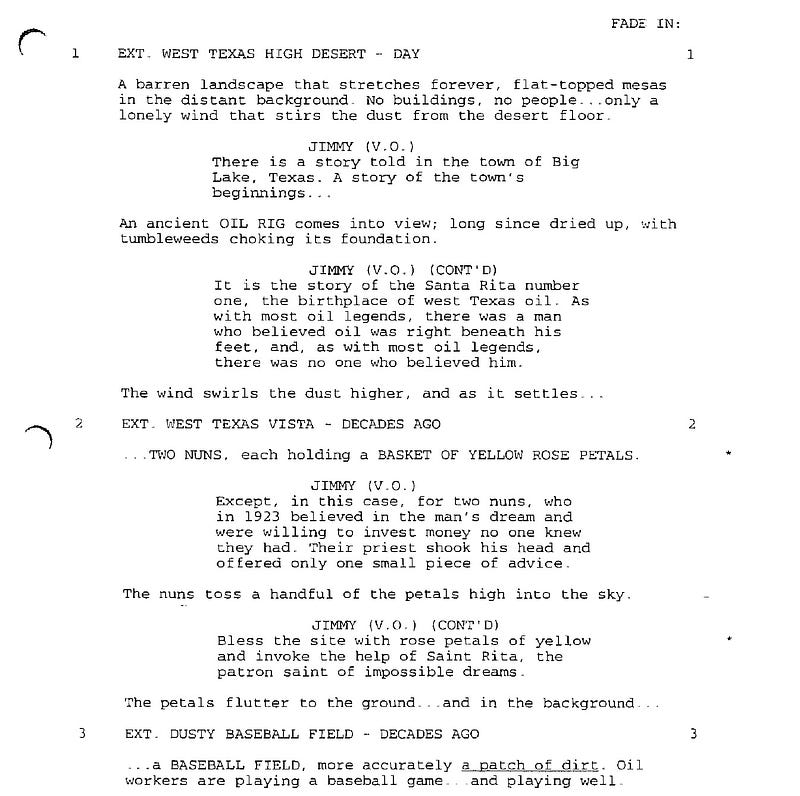 FADE IN:

1 EXT. WEST TEXAS HIGH DESERT - DAY 1

A barren landscape that stretches forever, flat-topped mesas in the distant background. No buildings, no people...only a lonely wind that stirs the dust from the desert floor.

JIMMY (V.O.)
There is a story told in the town of Big Lake, Texas. A story of the town's beginnings...

An ancient OIL RIG comes into view; long since dried up, with tumbleweeds choking its foundation.

JIMMY (V.O.) (CONT'D)
It is the story of the Santa Rita number one, the birthplace of west Texas oil. As with most oil legends, there was a man who believed oil was right beneath his feet, and, as with most oil legends, there was no one who believed him.

The wind swirls the dust higher, and as it settles...

2 EXT. WEST TEXAS VISTA - DECADES AGO 2

...TWO NUNS, each holding a BASKET OF YELLOW ROSE PETALS. *

JIMMY (V.O.)
Except, in this case, for two nuns, who in 1923 believed in the man's dream and were willing to invest money no one knew they had. Their priest shook his head and offered only one small piece of advice.

The nuns toss a handful of the petals high into the sky.

JIMMY (V.O.) (CONT'D)
Bless the site with rose petals of yellow and invoke the help of Saint Rita, the patron saint of impossible dreams. *

The petals flutter to the ground...and in the background...

3 EXT. DUSTY BASEBALL FIELD - DECADES AGO 3

...a BASEBALL FIELD, more accurately a patch of dirt. Oil workers are playing a baseball game...and playing well.